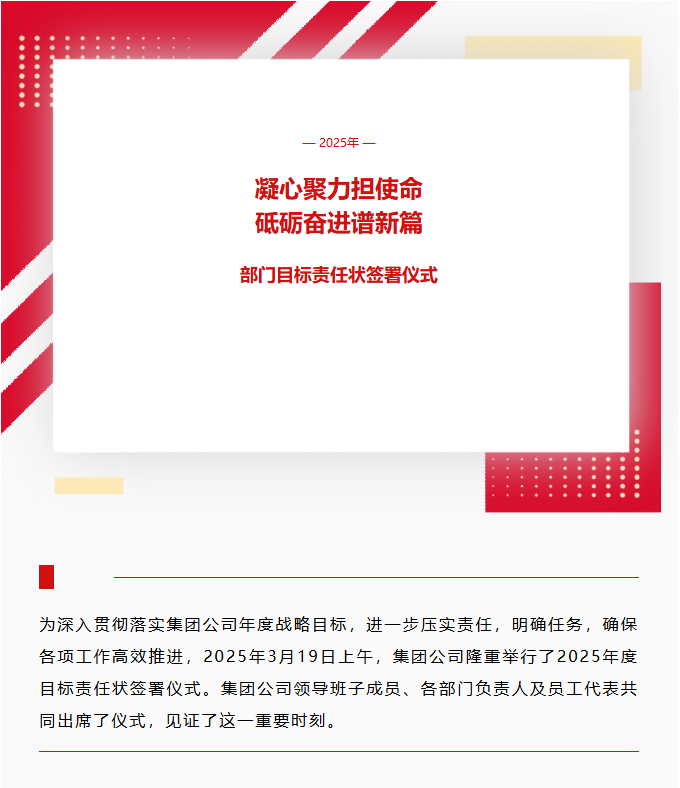 — 2025年 —

凝心聚力担使命
砥砺奋进谱新篇

部门目标责任状签署仪式

为深入贯彻落实集团公司年度战略目标，进一步压实责任，明确任务，确保各项工作高效推进，2025年3月19日上午，集团公司隆重举行了2025年度目标责任状签署仪式。集团公司领导班子成员、各部门负责人及员工代表共同出席了仪式，见证了这一重要时刻。